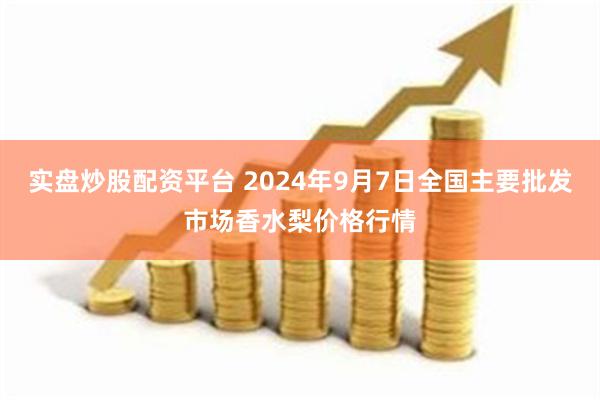 实盘炒股配资平台 2024年9月7日全国主要批发市场香水梨价格行情